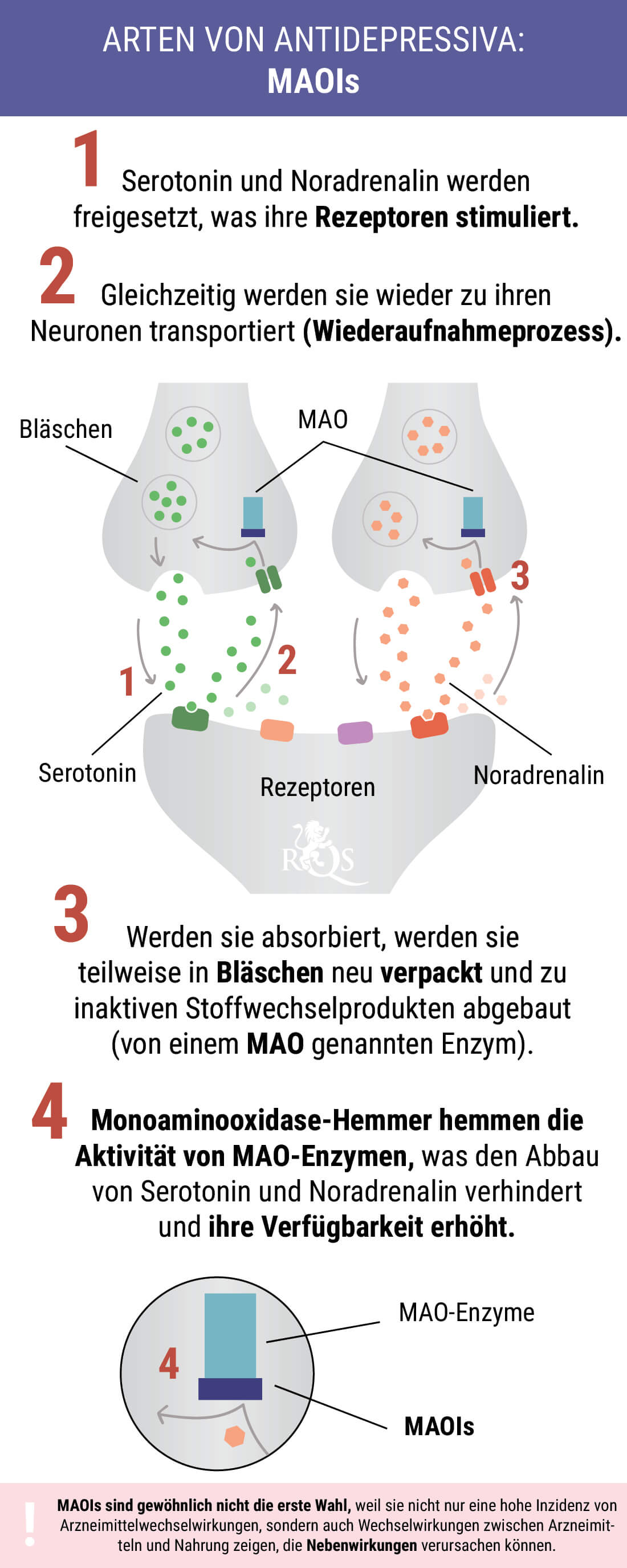 ARTEN VON ANTIDEPRESSIVA:
MAOIs

1 Serotonin und Noradrenalin werden freigesetzt, was ihre Rezeptoren stimuliert.

2 Gleichzeitig werden sie wieder zu ihren Neuronen transportiert (Wiederaufnahmeprozess).

Bläschen
MAO
3
1
2
Serotonin
Rezeptoren
Noradrenalin
RQS

3 Werden sie absorbiert, werden sie teilweise in Bläschen neu verpackt und zu inaktiven Stoffwechselprodukten abgebaut (von einem MAO genannten Enzym).

4 Monoaminooxidase-Hemmer hemmen die Aktivität von MAO-Enzymen, was den Abbau von Serotonin und Noradrenalin verhindert und ihre Verfügbarkeit erhöht.

4
MAO-Enzyme
MAOIs

!
MAOIs sind gewöhnlich nicht die erste Wahl, weil sie nicht nur eine hohe Inzidenz von Arzneimittelwechselwirkungen, sondern auch Wechselwirkungen zwischen Arzneimitteln und Nahrung zeigen, die Nebenwirkungen verursachen können.